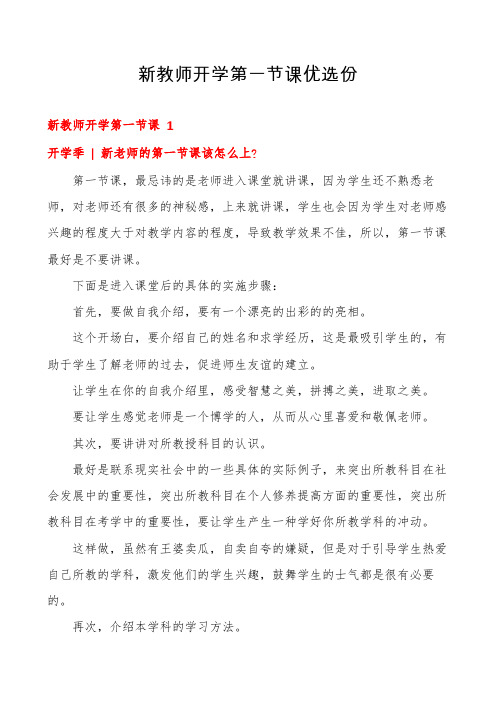 新教师开学第一节课优选份

新教师开学第一节课 1

开学季 | 新老师的第一节课该怎么上?

第一节课，最忌讳的是老师进入课堂就讲课，因为学生还不熟悉老师，对老师还有很多的神秘感，上来就讲课，学生也会因为学生对老师感兴趣的程度大于对教学内容的程度，导致教学效果不佳，所以，第一节课最好是不要讲课。

下面是进入课堂后的具体的实施步骤：

首先，要做自我介绍，要有一个漂亮的出彩的的亮相。

这个开场白，要介绍自己的姓名和求学经历，这是最吸引学生的，有助于学生了解老师的过去，促进师生友谊的建立。

让学生在你的自我介绍里，感受智慧之美，拼搏之美，进取之美。

要让学生感觉老师是一个博学的人，从而从心里喜爱和敬佩老师。

其次，要讲讲对所教授科目的认识。

最好是联系现实社会中的一些具体的实际例子，来突出所教科目在社会发展中的重要性，突出所教科目在个人修养提高方面的重要性，突出所教科目在考学中的重要性，要让学生产生一种学好你所教学科的冲动。

这样做，虽然有王婆卖瓜，自卖自夸的嫌疑，但是对于引导学生热爱自己所教的学科，激发他们的学生兴趣，鼓舞学生的士气都是很有必要的。

再次，介绍本学科的学习方法。